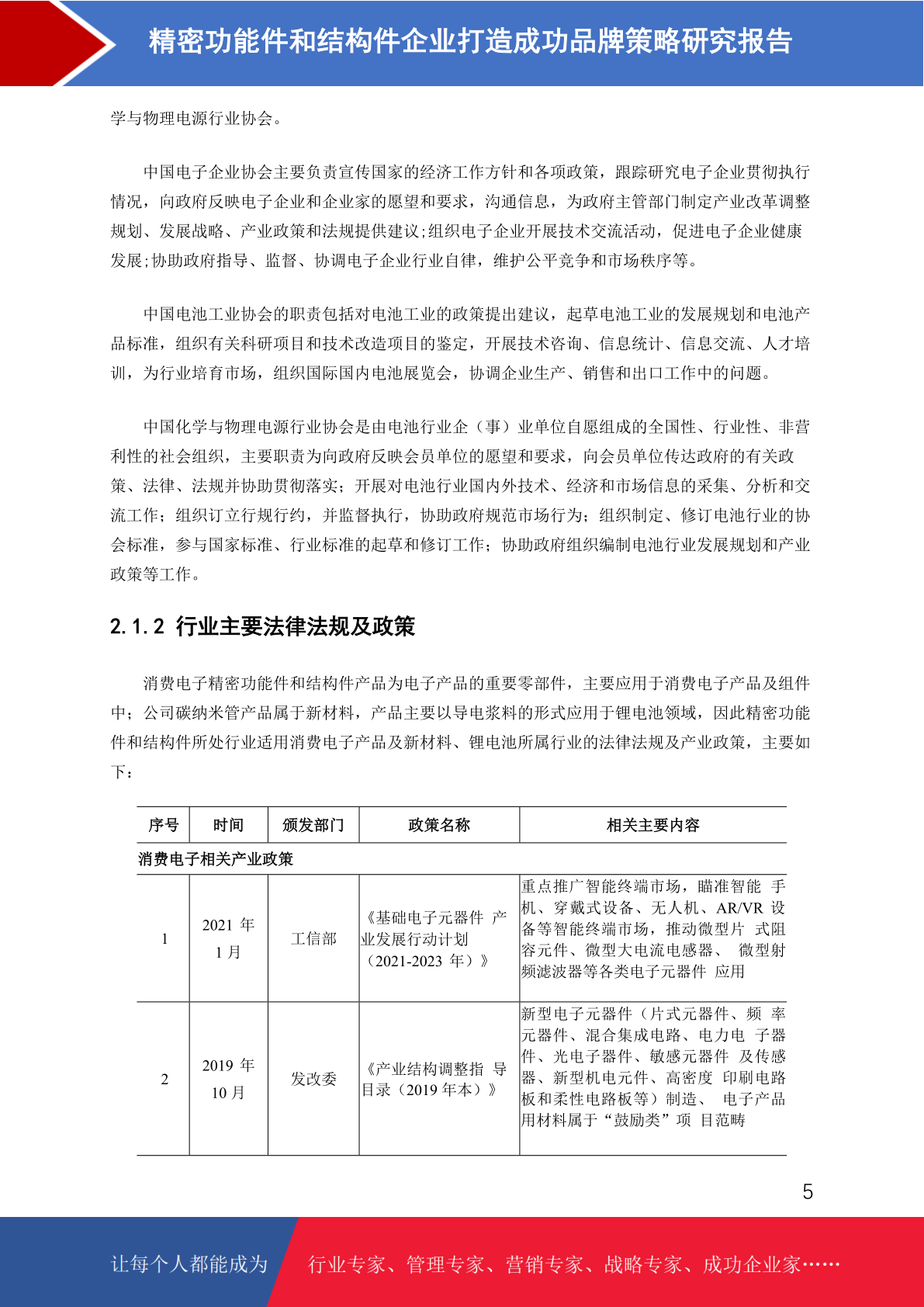 精密功能件和结构件企业打造成功品牌策略研究报告

学与物理电源行业协会。

中国电子企业协会主要负责宣传国家的经济工作方针和各项政策，跟踪研究电子企业贯彻执行情况，向政府反映电子企业和企业家的愿望和要求，沟通信息，为政府主管部门制定产业改革调整规划、发展战略、产业政策和法规提供建议;组织电子企业开展技术交流活动，促进电子企业健康发展;协助政府指导、监督、协调电子企业行业自律，维护公平竞争和市场秩序等。

中国电池工业协会的职责包括对电池工业的政策提出建议，起草电池工业的发展规划和电池产品标准，组织有关科研项目和技术改造项目的鉴定，开展技术咨询、信息统计、信息交流、人才培训，为行业培育市场，组织国际国内电池展览会，协调企业生产、销售和出口工作中的问题。

中国化学与物理电源行业协会是由电池行业企（事）业单位自愿组成的全国性、行业性、非营利性的社会组织，主要职责为向政府反映会员单位的愿望和要求，向会员单位传达政府的有关政策、法律、法规并协助贯彻落实；开展对电池行业国内外技术、经济和市场信息的采集、分析和交流工作；组织订立行规行约，并监督执行，协助政府规范市场行为；组织制定、修订电池行业的协会标准，参与国家标准、行业标准的起草和修订工作；协助政府组织编制电池行业发展规划和产业政策等工作。

2.1.2 行业主要法律法规及政策

消费电子精密功能件和结构件产品为电子产品的重要零部件，主要应用于消费电子产品及组件中；公司碳纳米管产品属于新材料，产品主要以导电浆料的形式应用于锂电池领域，因此精密功能件和结构件所处行业适用消费电子产品及新材料、锂电池所属行业的法律法规及产业政策，主要如下：

| 序号 | 时间 | 颁发部门 | 政策名称 | 相关主要内容 |
|---|---|---|---|---|
| 消费电子相关产业政策 | | | | |
| 1 | 2021 年 1 月 | 工信部 | 《基础电子元器件 产业发展行动计划（2021-2023 年）》 | 重点推广智能终端市场，瞄准智能 手机、穿戴式设备、无人机、AR/VR 设备等智能终端市场，推动微型片 式阻容元件、微型大电流电感器、 微型射频滤波器等各类电子元器件 应用 |
| 2 | 2019 年 10 月 | 发改委 | 《产业结构调整指 导目录（2019 年本）》 | 新型电子元器件（片式元器件、频 率元器件、混合集成电路、电力电 子器件、光电子器件、敏感元器件 及传感器、新型机电元件、高密度 印刷电路板和柔性电路板等）制造、 电子产品用材料属于“鼓励类”项 目范畴 |

5

让每个人都能成为 行业专家、管理专家、营销专家、战略专家、成功企业家……